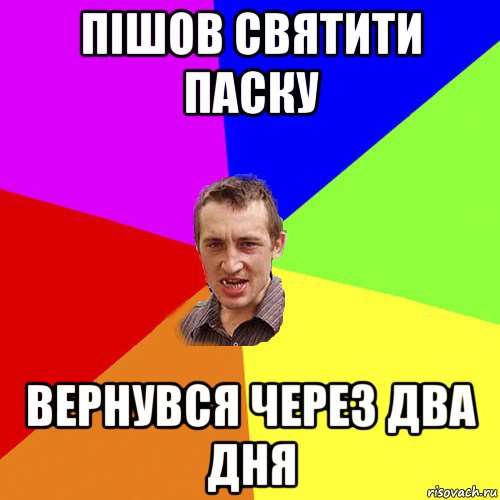 ПІШОВ СВЯТИТИ ПАСКУ

ВЕРНУВСЯ ЧЕРЕЗ ДВА ДНЯ

risovach.ru